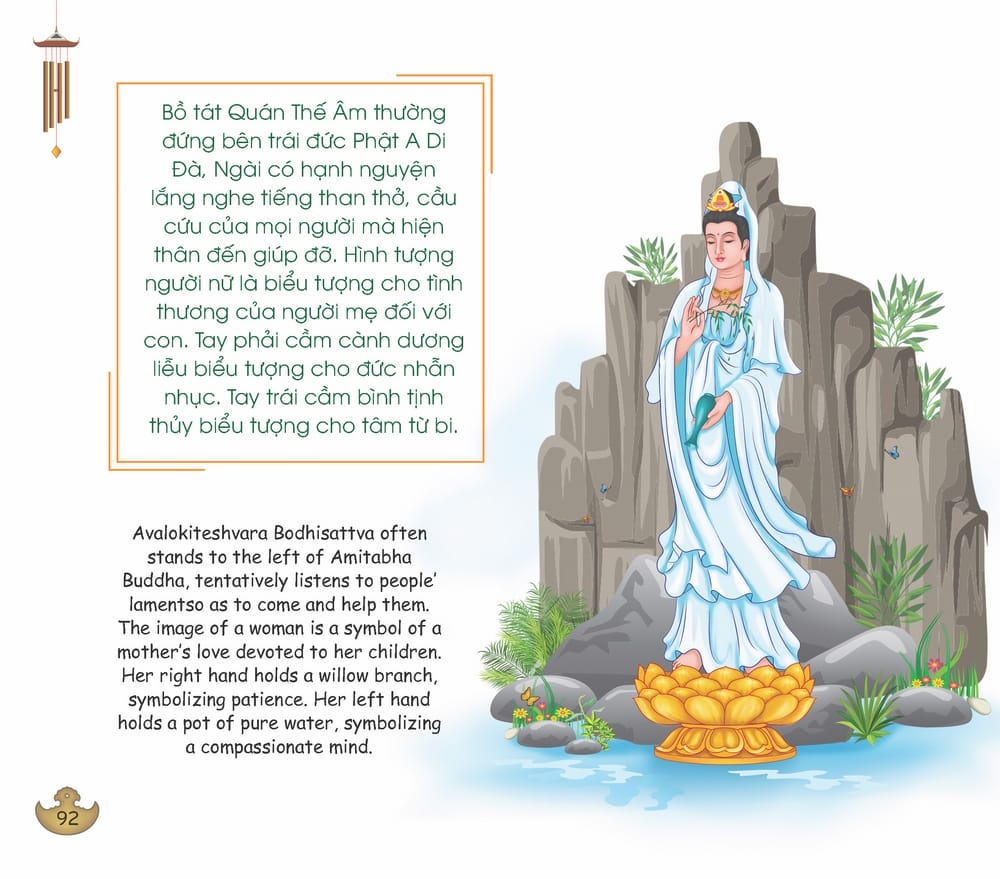 Bồ tát Quán Thế Âm thường đứng bên trái đức Phật A Di Đà, Ngài có hạnh nguyện lắng nghe tiếng than thở, cầu cứu của mọi người mà hiện thân đến giúp đỡ. Hình tượng người nữ là biểu tượng cho tình thương của người mẹ đối với con. Tay phải cầm cành dương liễu biểu tượng cho đức nhẫn nhục. Tay trái cầm bình tịnh thủy biểu tượng cho tâm từ bi.

Avalokiteshvara Bodhisattva often stands to the left of Amitabha Buddha, tentatively listens to people' lamentso as to come and help them. The image of a woman is a symbol of a mother's love devoted to her children. Her right hand holds a willow branch, symbolizing patience. Her left hand holds a pot of pure water, symbolizing a compassionate mind.

92